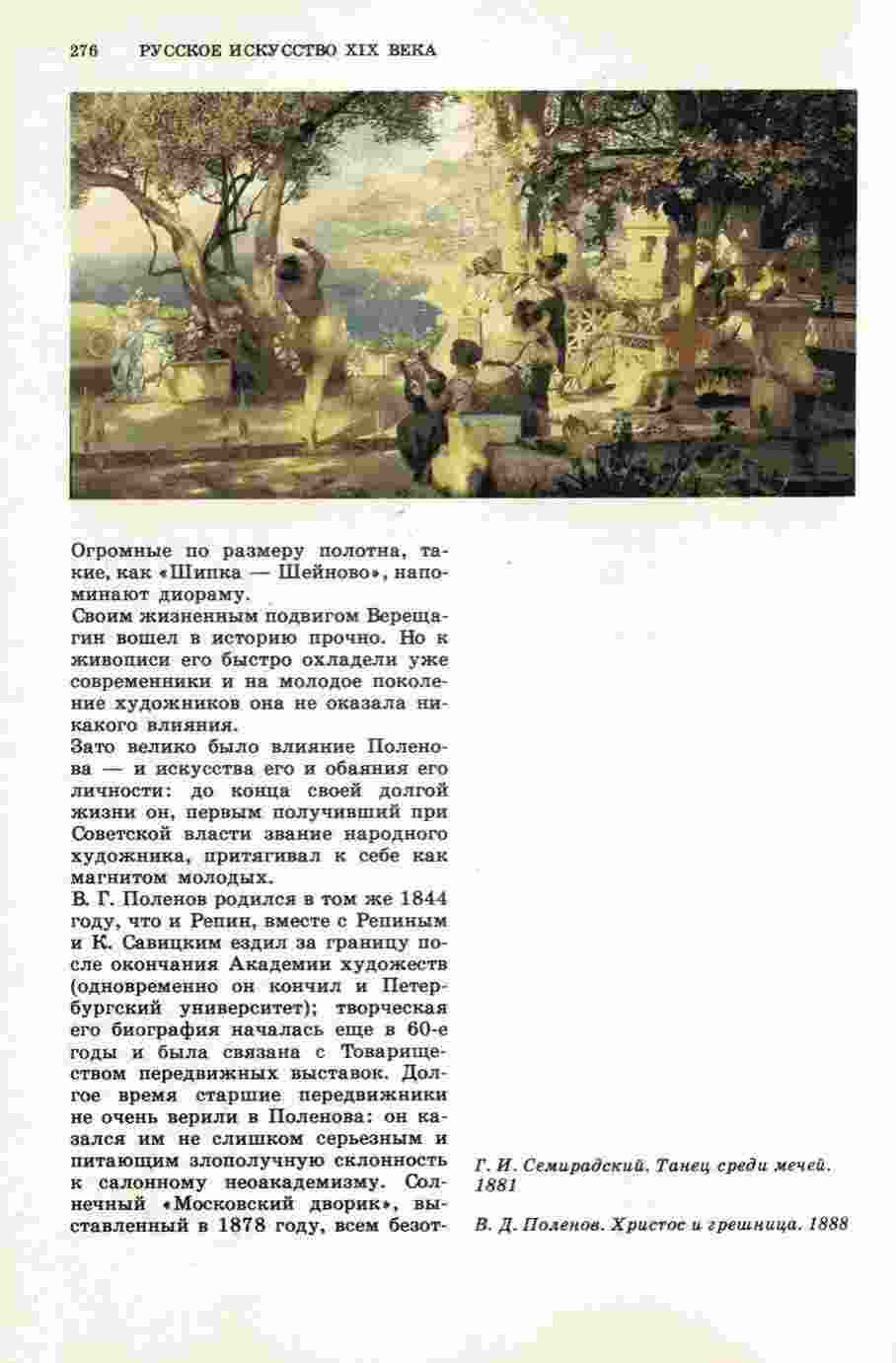 276 РУССКОЕ ИСКУССТВО XIX ВЕКА

Огромные по размеру полотна, такие, как «Шипка — Шейново», напоминают диораму.
Своим жизненным подвигом Верещагин вошел в историю прочно. Но к живописи его быстро охладели уже современники и на молодое поколение художников она не оказала никакого влияния.
Зато велико было влияние Поленова — и искусства его и обаяния его личности: до конца своей долгой жизни он, первым получивший при Советской власти звание народного художника, притягивал к себе как магнитом молодых.
В. Г. Поленов родился в том же 1844 году, что и Репин, вместе с Репиным и К. Савицким ездил за границу после окончания Академии художеств (одновременно он кончил и Петербургский университет); творческая его биография началась еще в 60-е годы и была связана с Товариществом передвижных выставок. Долгое время старшие передвижники не очень верили в Поленова: он казался им не слишком серьезным и питающим злополучную склонность к салонному неоакадемизму. Солнечный «Московский дворик», выставленный в 1878 году, всем безот-

Г. И. Семирадский. Танец среди мечей. 1881

В. Д. Поленов. Христос и грешница. 1888